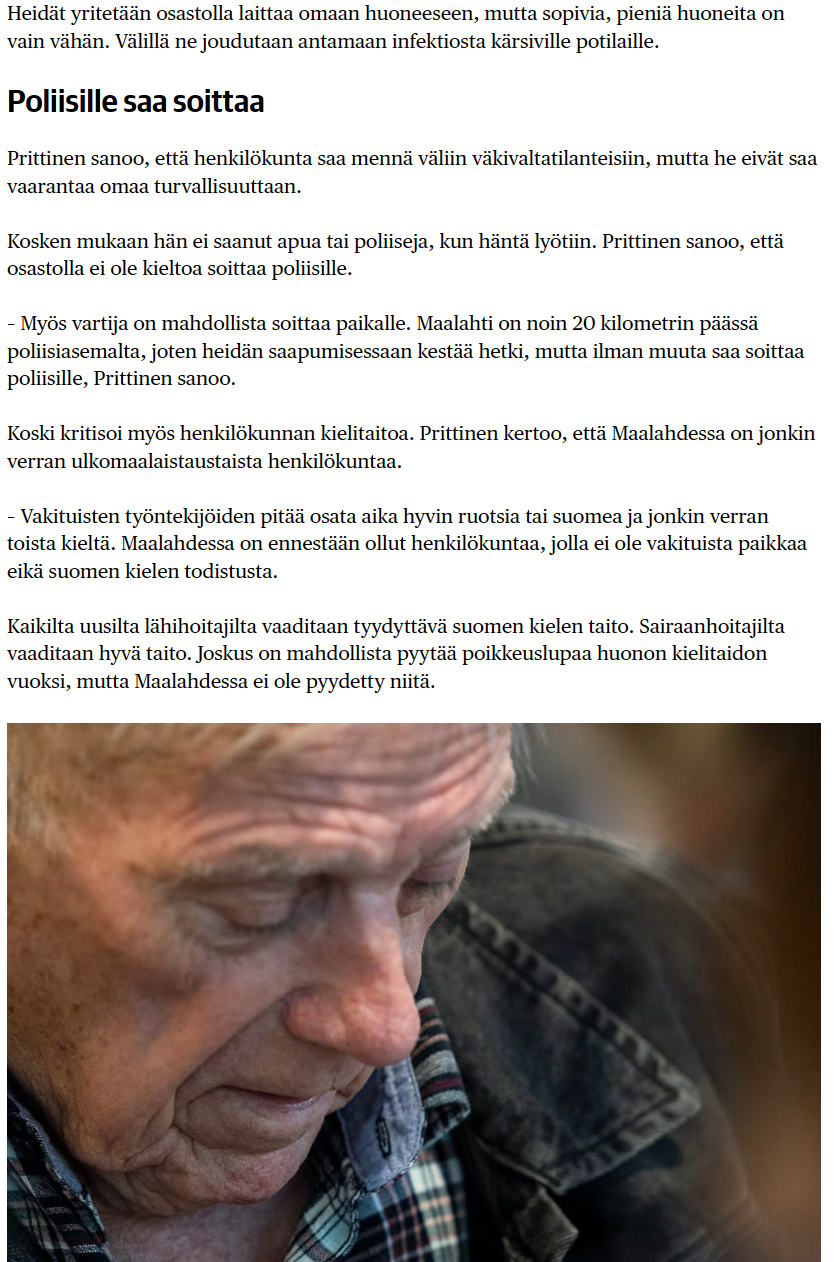 Heidät yritetään osastolla laittaa omaan huoneeseen, mutta sopivia, pieniä huoneita on vain vähän. Välillä ne joudutaan antamaan infektiosta kärsiville potilaille.

Poliisille saa soittaa

Prittinen sanoo, että henkilökunta saa mennä väliin väkivaltatilanteisiin, mutta he eivät saa vaarantaa omaa turvallisuuttaan.

Kosken mukaan hän ei saanut apua tai poliiseja, kun häntä lyötiin. Prittinen sanoo, että osastolla ei ole kieltoa soittaa poliisille.

- Myös vartija on mahdollista soittaa paikalle. Maalahti on noin 20 kilometrin päässä poliisiasemalta, joten heidän saapumisessaan kestää hetki, mutta ilman muuta saa soittaa poliisille, Prittinen sanoo.

Koski kritisoi myös henkilökunnan kielitaitoa. Prittinen kertoo, että Maalahdessa on jonkin verran ulkomaalaistaustaista henkilökuntaa.

- Vakituisten työntekijöiden pitää osata aika hyvin ruotsia tai suomea ja jonkin verran toista kieltä. Maalahdessa on ennestään ollut henkilökuntaa, jolla ei ole vakituista paikkaa eikä suomen kielen todistusta.

Kaikilta uusilta lähihoitajilta vaaditaan tyydyttävä suomen kielen taito. Sairaanhoitajilta vaaditaan hyvä taito. Joskus on mahdollista pyytää poikkeuslupaa huonon kielitaidon vuoksi, mutta Maalahdessa ei ole pyydetty niitä.